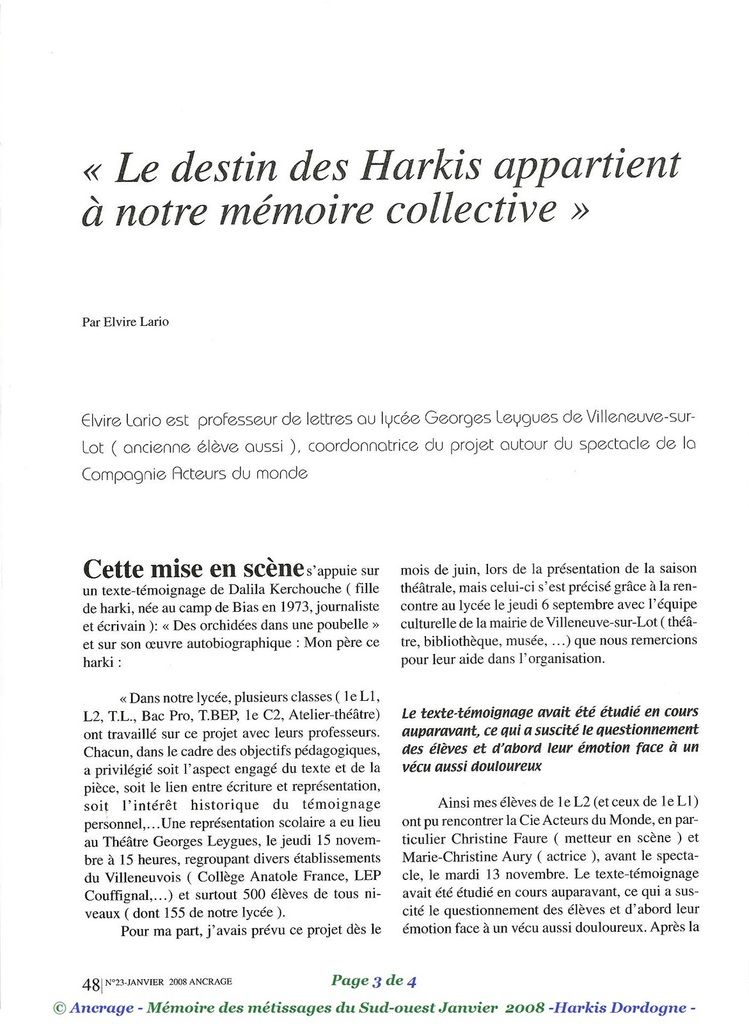 « Le destin des Harkis appartient à notre mémoire collective »

Par Elvire Lario

Elvire Lario est professeur de lettres au lycée Georges Leygues de Villeneuve-sur-Lot ( ancienne élève aussi ), coordonnatrice du projet autour du spectacle de la Compagnie Acteurs du monde

Cette mise en scène s'appuie sur un texte-témoignage de Dalila Kerchouche ( fille de harki, née au camp de Bias en 1973, journaliste et écrivain ): « Des orchidées dans une poubelle » et sur son œuvre autobiographique : Mon père ce harki :

« Dans notre lycée, plusieurs classes ( 1e L1, L2, T.L., Bac Pro, T.BEP, 1e C2, Atelier-théâtre) ont travaillé sur ce projet avec leurs professeurs. Chacun, dans le cadre des objectifs pédagogiques, a privilégié soit l'aspect engagé du texte et de la pièce, soit le lien entre écriture et représentation, soit l'intérêt historique du témoignage personnel,...Une représentation scolaire a eu lieu au Théâtre Georges Leygues, le jeudi 15 novembre à 15 heures, regroupant divers établissements du Villeneuvois ( Collège Anatole France, LEP Couffignal,...) et surtout 500 élèves de tous niveaux ( dont 155 de notre lycée ).

Pour ma part, j'avais prévu ce projet dès le mois de juin, lors de la présentation de la saison théâtrale, mais celui-ci s'est précisé grâce à la rencontre au lycée le jeudi 6 septembre avec l'équipe culturelle de la mairie de Villeneuve-sur-Lot ( théâtre, bibliothèque, musée, ...) que nous remercions pour leur aide dans l'organisation.

Le texte-témoignage avait été étudié en cours auparavant, ce qui a suscité le questionnement des élèves et d'abord leur émotion face à un vécu aussi douloureux

Ainsi mes élèves de 1e L2 (et ceux de 1e L1) ont pu rencontrer la Cie Acteurs du Monde, en particulier Christine Faure ( metteur en scène ) et Marie-Christine Aury ( actrice ), avant le spectacle, le mardi 13 novembre. Le texte-témoignage avait été étudié en cours auparavant, ce qui a suscité le questionnement des élèves et d'abord leur émotion face à un vécu aussi douloureux. Après la

48 | N°23-JANVIER 2008 ANCRAGE

Page 3 de 4

© Ancrage - Mémoire des métissages du Sud-ouest Janvier 2008 -Harkis Dordogne -